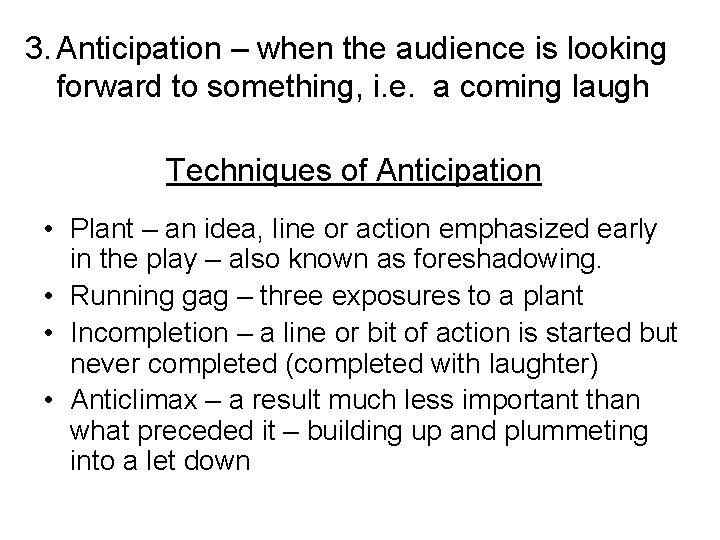 3. Anticipation – when the audience is looking forward to something, i.e. a coming laugh

Techniques of Anticipation

• Plant – an idea, line or action emphasized early in the play – also known as foreshadowing.
• Running gag – three exposures to a plant
• Incompletion – a line or bit of action is started but never completed (completed with laughter)
• Anticlimax – a result much less important than what preceded it – building up and plummeting into a let down